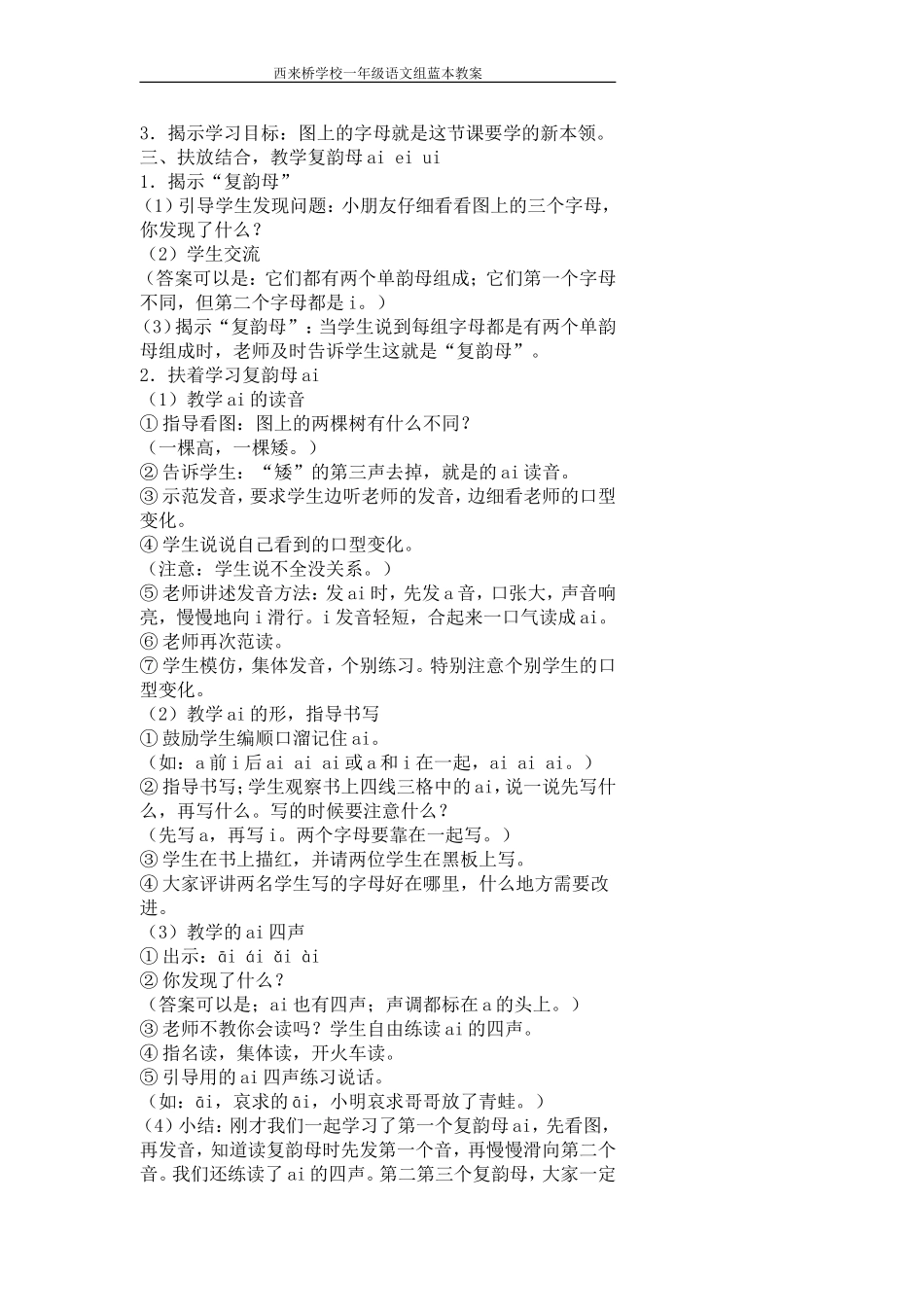 西来桥学校一年级语文组蓝本教案

3．揭示学习目标：图上的字母就是这节课要学的新本领。
三、扶放结合，教学复韵母 ai ei ui
1．揭示“复韵母”
（1）引导学生发现问题：小朋友仔细看看图上的三个字母，你发现了什么？
（2）学生交流
（答案可以是：它们都有两个单韵母组成；它们第一个字母不同，但第二个字母都是 i。）
（3）揭示“复韵母”：当学生说到每组字母都是有两个单韵母组成时，老师及时告诉学生这就是“复韵母”。
2．扶着学习复韵母 ai
（1）教学 ai 的读音
①指导看图：图上的两棵树有什么不同？
（一棵高，一棵矮。）
②告诉学生：“矮”的第三声去掉，就是的 ai 读音。
③示范发音，要求学生边听老师的发音，边细看老师的口型变化。
④学生说说自己看到的口型变化。
（注意：学生说不全没关系。）
⑤老师讲述发音方法：发 ai 时，先发 a 音，口张大，声音响亮，慢慢地向 i 滑行。i 发音轻短，合起来一口气读成 ai。
⑥老师再次范读。
⑦学生模仿，集体发音，个别练习。特别注意个别学生的口型变化。
（2）教学 ai 的形，指导书写
①鼓励学生编顺口溜记住 ai。
（如：a 前 i 后 ai ai ai 或 a 和 i 在一起，ai ai ai。）
②指导书写；学生观察书上四线三格中的 ai，说一说先写什么，再写什么。写的时候要注意什么？
（先写 a，再写 i。两个字母要靠在一起写。）
③学生在书上描红，并请两位学生在黑板上写。
④大家评讲两名学生写的字母好在哪里，什么地方需要改进。
（3）教学的 ai 四声
①出示：āi ái ǎi ài
②你发现了什么？
（答案可以是；ai 也有四声；声调都标在 a 的头上。）
③老师不教你会读吗？学生自由练读 ai 的四声。
④指名读，集体读，开火车读。
⑤引导用的 ai 四声练习说话。
（如：āi，哀求的 āi，小明哀求哥哥放了青蛙。）
（4）小结：刚才我们一起学习了第一个复韵母 ai，先看图，再发音，知道读复韵母时先发第一个音，再慢慢滑向第二个音。我们还练读了 ai 的四声。第二第三个复韵母，大家一定